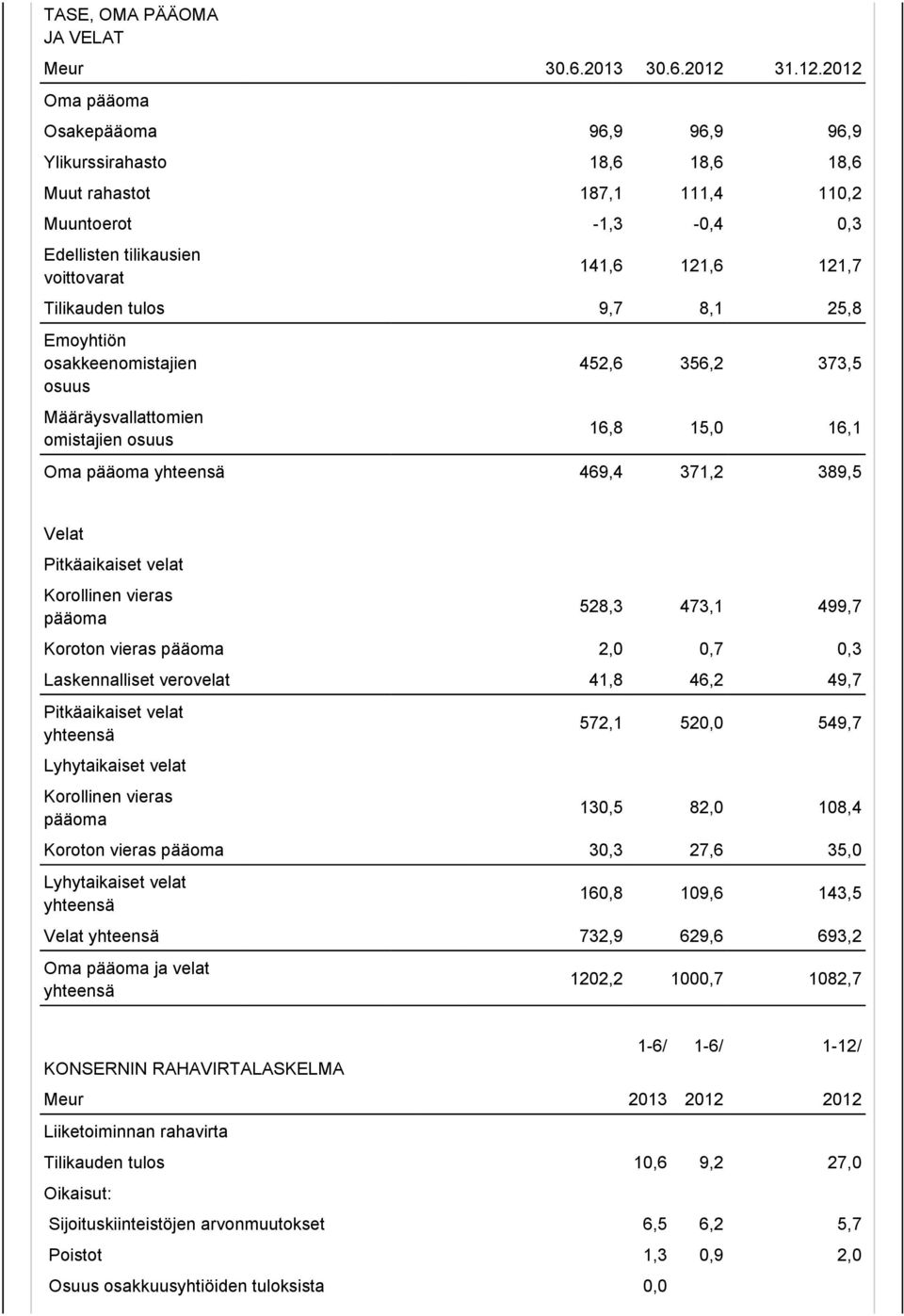 TASE, OMA PÄÄOMA JA VELAT

| Meur | 30.6.2013 | 30.6.2012 | 31.12.2012 |
|---|---|---|---|
| Oma pääoma | | | |
| Osakepääoma | 96,9 | 96,9 | 96,9 |
| Ylikurssirahasto | 18,6 | 18,6 | 18,6 |
| Muut rahastot | 187,1 | 111,4 | 110,2 |
| Muuntoerot | -1,3 | -0,4 | 0,3 |
| Edellisten tilikausien voittovarat | 141,6 | 121,6 | 121,7 |
| Tilikauden tulos | 9,7 | 8,1 | 25,8 |
| Emoyhtiön osakkeenomistajien osuus | 452,6 | 356,2 | 373,5 |
| Määräysvallattomien omistajien osuus | 16,8 | 15,0 | 16,1 |
| Oma pääoma yhteensä | 469,4 | 371,2 | 389,5 |
| Velat | | | |
| Pitkäaikaiset velat | | | |
| Korollinen vieras pääoma | 528,3 | 473,1 | 499,7 |
| Koroton vieras pääoma | 2,0 | 0,7 | 0,3 |
| Laskennalliset verovelat | 41,8 | 46,2 | 49,7 |
| Pitkäaikaiset velat yhteensä | 572,1 | 520,0 | 549,7 |
| Lyhytaikaiset velat | | | |
| Korollinen vieras pääoma | 130,5 | 82,0 | 108,4 |
| Koroton vieras pääoma | 30,3 | 27,6 | 35,0 |
| Lyhytaikaiset velat yhteensä | 160,8 | 109,6 | 143,5 |
| Velat yhteensä | 732,9 | 629,6 | 693,2 |
| Oma pääoma ja velat yhteensä | 1202,2 | 1000,7 | 1082,7 |

| KONSERNIN RAHAVIRTALASKELMA | 1-6/ | 1-6/ | 1-12/ |
|---|---|---|---|
| Meur | 2013 | 2012 | 2012 |
| Liiketoiminnan rahavirta | | | |
| Tilikauden tulos | 10,6 | 9,2 | 27,0 |
| Oikaisut: | | | |
| Sijoituskiinteistöjen arvonmuutokset | 6,5 | 6,2 | 5,7 |
| Poistot | 1,3 | 0,9 | 2,0 |
| Osuus osakkuusyhtiöiden tuloksista | 0,0 | | |